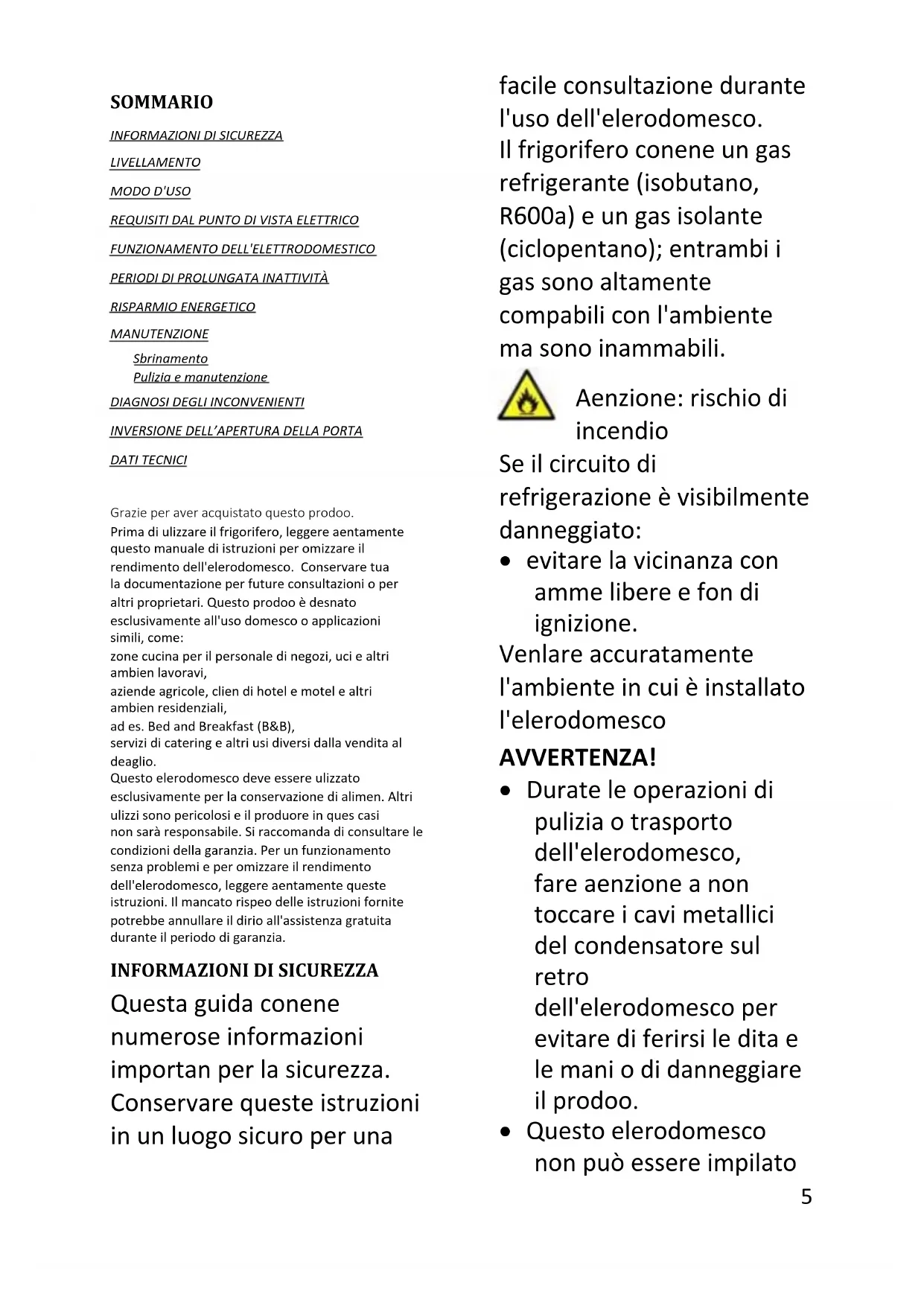 SOMMARIO

INFORMAZIONI DI SICUREZZA

LIVELLAMENTO

MODO D'USO

REQUISITI DAL PUNTO DI VISTA ELETTRICO

FUNZIONAMENTO DELL'ELETTRODOMESTICO

PERIODI DI PROLUNGATA INATTIVITÀ

RISPARMIO ENERGETICO

MANUTENZIONE

Sbrinamento
Pulizia e manutenzione

DIAGNOSI DEGLI INCONVENIENTI

INVERSIONE DELL'APERTURA DELLA PORTA

DATI TECNICI

Grazie per aver acquistato questo prodoo.
Prima di ulizzare il frigorifero, leggere aentamente questo manuale di istruzioni per omizzare il rendimento dell'elerodomesco. Conservare tua la documentazione per future consultazioni o per altri proprietari. Questo prodoo è desnato esclusivamente all'uso domesco o applicazioni simili, come:
zone cucina per il personale di negozi, uci e altri ambien lavoravi,
aziende agricole, clien di hotel e motel e altri ambien residenziali,
ad es. Bed and Breakfast (B&B),
servizi di catering e altri usi diversi dalla vendita al deaglio.
Questo elerodomesco deve essere ulizzato esclusivamente per la conservazione di alimen. Altri ulizzi sono pericolosi e il produore in ques casi non sarà responsabile. Si raccomanda di consultare le condizioni della garanzia. Per un funzionamento senza problemi e per omizzare il rendimento dell'elerodomesco, leggere aentamente queste istruzioni. Il mancato rispeo delle istruzioni fornite potrebbe annullare il dirio all'assistenza gratuita durante il periodo di garanzia.

INFORMAZIONI DI SICUREZZA

Questa guida conene numerose informazioni importan per la sicurezza. Conservare queste istruzioni in un luogo sicuro per una facile consultazione durante l'uso dell'elerodomesco.
Il frigorifero conene un gas refrigerante (isobutano, R600a) e un gas isolante (ciclopentano); entrambi i gas sono altamente compabili con l'ambiente ma sono inammabili.

Aenzione: rischio di incendio

Se il circuito di refrigerazione è visibilmente danneggiato:
• evitare la vicinanza con amme libere e fon di ignizione.
Venlare accuratamente l'ambiente in cui è installato l'elerodomesco

AVVERTENZA!

• Durate le operazioni di pulizia o trasporto dell'elerodomesco, fare aenzione a non toccare i cavi metallici del condensatore sul retro dell'elerodomesco per evitare di ferirsi le dita e le mani o di danneggiare il prodoo.
• Questo elerodomesco non può essere impilato

5